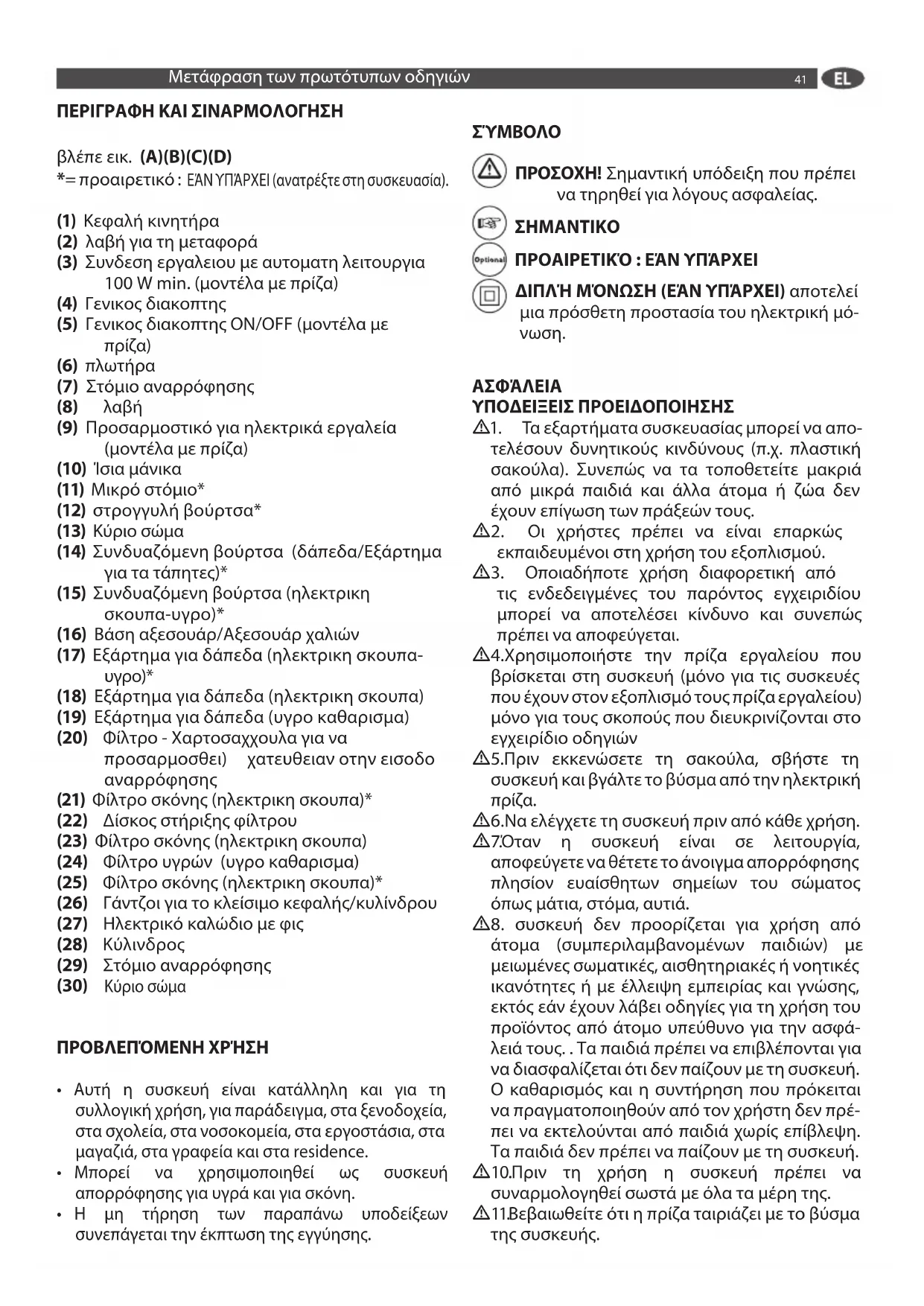 Μετάφραση των πρωτότυπων οδηγιών 41 EL

ΠΕΡΙΓΡΑΦΗ ΚΑΙ ΣΙΝΑΡΜΟΛΟΓΗΣΗ

βλέπε εικ. (A)(B)(C)(D)
*= προαιρετικό : ΕΆΝ ΥΠΆΡΧΕΙ (ανατρέξτε στη συσκευασία).

(1) Κεφαλή κινητήρα
(2) λαβή για τη μεταφορά
(3) Συνδεση εργαλειου με αυτοματη λειτουργια 100 W min. (μοντέλα με πρίζα)
(4) Γενικος διακοπτης
(5) Γενικος διακοπτης ON/OFF (μοντέλα με πρίζα)
(6) πλωτήρα
(7) Στόμιο αναρρόφησης
(8) λαβή
(9) Προσαρμοστικό για ηλεκτρικά εργαλεία (μοντέλα με πρίζα)
(10) Ίσια μάνικα
(11) Μικρό στόμιο*
(12) στρογγυλή βούρτσα*
(13) Κύριο σώμα
(14) Συνδυαζόμενη βούρτσα (δάπεδα/Εξάρτημα για τα τάπητες)*
(15) Συνδυαζόμενη βούρτσα (ηλεκτρικη σκουπα-υγρο)*
(16) Βάση αξεσουάρ/Αξεσουάρ χαλιών
(17) Εξάρτημα για δάπεδα (ηλεκτρικη σκουπα-υγρο)*
(18) Εξάρτημα για δάπεδα (ηλεκτρικη σκουπα)
(19) Εξάρτημα για δάπεδα (υγρο καθαρισμα)
(20) Φίλτρο - Χαρτοσαχχουλα για να προσαρμοσθει) χατευθειαν οτην εισοδο αναρρόφησης
(21) Φίλτρο σκόνης (ηλεκτρικη σκουπα)*
(22) Δίσκος στήριξης φίλτρου
(23) Φίλτρο σκόνης (ηλεκτρικη σκουπα)
(24) Φίλτρο υγρών (υγρο καθαρισμα)
(25) Φίλτρο σκόνης (ηλεκτρικη σκουπα)*
(26) Γάντζοι για το κλείσιμο κεφαλής/κυλίνδρου
(27) Ηλεκτρικό καλώδιο με φις
(28) Κύλινδρος
(29) Στόμιο αναρρόφησης
(30) Κύριο σώμα

ΠΡΟΒΛΕΠΌΜΕΝΗ ΧΡΉΣΗ

• Αυτή η συσκευή είναι κατάλληλη και για τη συλλογική χρήση, για παράδειγμα, στα ξενοδοχεία, στα σχολεία, στα νοσοκομεία, στα εργοστάσια, στα μαγαζιά, στα γραφεία και στα residence.
• Μπορεί να χρησιμοποιηθεί ως συσκευή απορρόφησης για υγρά και για σκόνη.
• Η μη τήρηση των παραπάνω υποδείξεων συνεπάγεται την έκπτωση της εγγύησης.

ΣΎΜΒΟΛΟ

ΠΡΟΣΟΧΗ! Σημαντική υπόδειξη που πρέπει να τηρηθεί για λόγους ασφαλείας.
ΣΗΜΑΝΤΙΚΟ
Optional ΠΡΟΑΙΡΕΤΙΚΌ : ΕΆΝ ΥΠΆΡΧΕΙ
ΔΙΠΛΉ ΜΌΝΩΣΗ (ΕΆΝ ΥΠΆΡΧΕΙ) αποτελεί μια πρόσθετη προστασία του ηλεκτρική μόνωση.

ΑΣΦΆΛΕΙΑ
ΥΠΟΔΕΙΞΕΙΣ ΠΡΟΕΙΔΟΠΟΙΗΣΗΣ
1. Τα εξαρτήματα συσκευασίας μπορεί να αποτελέσουν δυνητικούς κινδύνους (π.χ. πλαστική σακούλα). Συνεπώς να τα τοποθετείτε μακριά από μικρά παιδιά και άλλα άτομα ή ζώα δεν έχουν επίγωση των πράξεών τους.
2. Οι χρήστες πρέπει να είναι επαρκώς εκπαιδευμένοι στη χρήση του εξοπλισμού.
3. Οποιαδήποτε χρήση διαφορετική από τις ενδεδειγμένες του παρόντος εγχειριδίου μπορεί να αποτελέσει κίνδυνο και συνεπώς πρέπει να αποφεύγεται.
4.Χρησιμοποιήστε την πρίζα εργαλείου που βρίσκεται στη συσκευή (μόνο για τις συσκευές που έχουν στον εξοπλισμό τους πρίζα εργαλείου) μόνο για τους σκοπούς που διευκρινίζονται στο εγχειρίδιο οδηγιών
5.Πριν εκκενώσετε τη σακούλα, σβήστε τη συσκευή και βγάλτε το βύσμα από την ηλεκτρική πρίζα.
6.Να ελέγχετε τη συσκευή πριν από κάθε χρήση.
7.Όταν η συσκευή είναι σε λειτουργία, αποφεύγετε να θέτετε το άνοιγμα απορρόφησης πλησίον ευαίσθητων σημείων του σώματος όπως μάτια, στόμα, αυτιά.
8. συσκευή δεν προορίζεται για χρήση από άτομα (συμπεριλαμβανομένων παιδιών) με μειωμένες σωματικές, αισθητηριακές ή νοητικές ικανότητες ή με έλλειψη εμπειρίας και γνώσης, εκτός εάν έχουν λάβει οδηγίες για τη χρήση του προϊόντος από άτομο υπεύθυνο για την ασφάλειά τους. . Τα παιδιά πρέπει να επιβλέπονται για να διασφαλίζεται ότι δεν παίζουν με τη συσκευή. Ο καθαρισμός και η συντήρηση που πρόκειται να πραγματοποιηθούν από τον χρήστη δεν πρέπει να εκτελούνται από παιδιά χωρίς επίβλεψη. Τα παιδιά δεν πρέπει να παίζουν με τη συσκευή.
10.Πριν τη χρήση η συσκευή πρέπει να συναρμολογηθεί σωστά με όλα τα μέρη της.
11.Βεβαιωθείτε ότι η πρίζα ταιριάζει με το βύσμα της συσκευής.